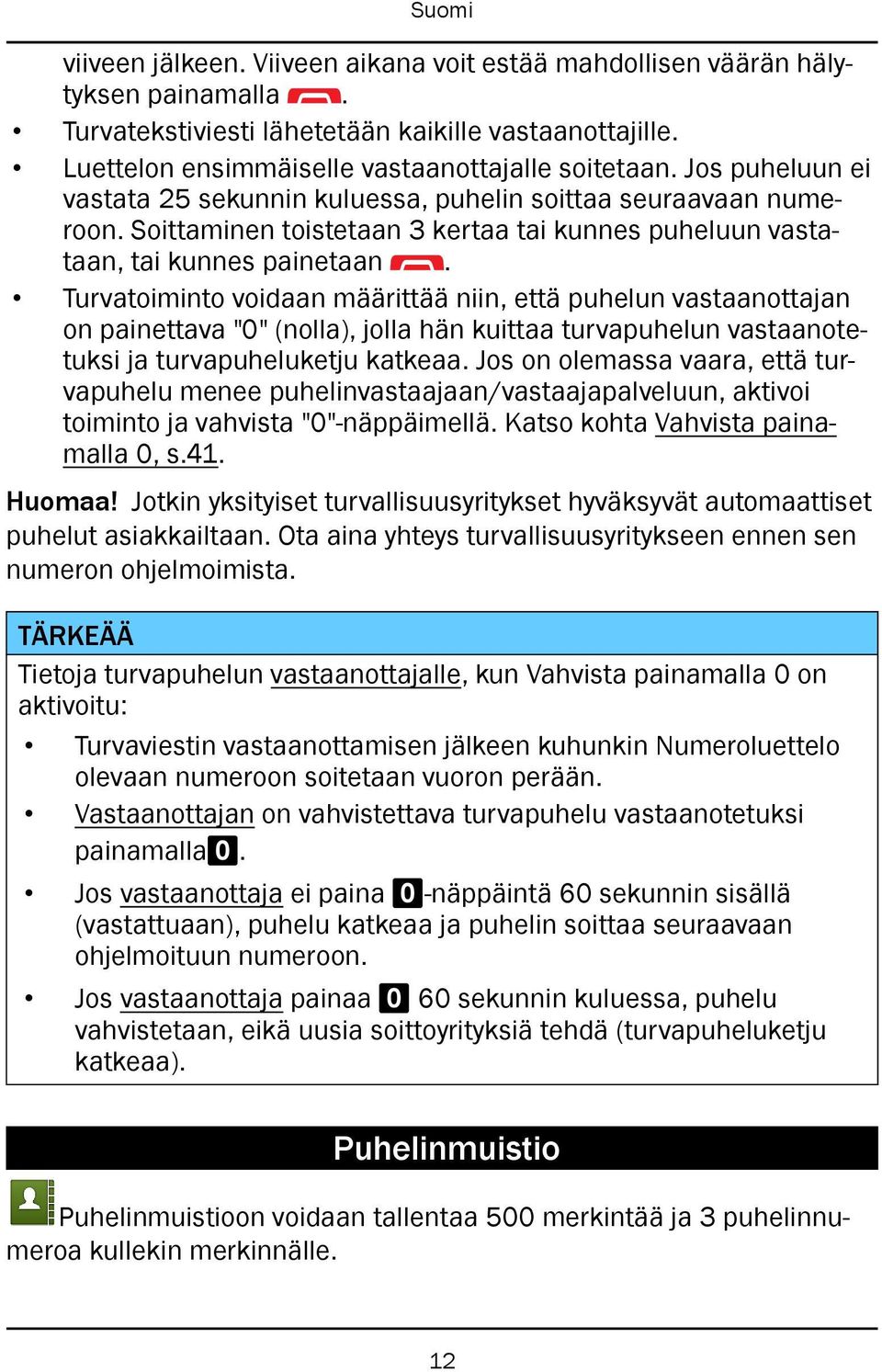 Suomi

viiveen jälkeen. Viiveen aikana voit estää mahdollisen väärän hälytyksen painamalla .

• Turvatekstiviesti lähetetään kaikille vastaanottajille.
• Luettelon ensimmäiselle vastaanottajalle soitetaan. Jos puheluun ei vastata 25 sekunnin kuluessa, puhelin soittaa seuraavaan numeroon. Soittaminen toistetaan 3 kertaa tai kunnes puheluun vastataan, tai kunnes painetaan .
• Turvatoiminto voidaan määrittää niin, että puhelun vastaanottajan on painettava "0" (nolla), jolla hän kuittaa turvapuhelun vastaanotetuksi ja turvapuheluketju katkeaa. Jos on olemassa vaara, että turvapuhelu menee puhelinvastaajaan/vastaajapalveluun, aktivoi toiminto ja vahvista "0"-näppäimellä. Katso kohta Vahvista painamalla 0, s.41.

Huomaa! Jotkin yksityiset turvallisuusyritykset hyväksyvät automaattiset puhelut asiakkailtaan. Ota aina yhteys turvallisuusyritykseen ennen sen numeron ohjelmoimista.

TÄRKEÄÄ

Tietoja turvapuhelun vastaanottajalle, kun Vahvista painamalla 0 on aktivoitu:

• Turvaviestin vastaanottamisen jälkeen kuhunkin Numeroluettelo olevaan numeroon soitetaan vuoron perään.
• Vastaanottajan on vahvistettava turvapuhelu vastaanotetuksi painamalla 0.
• Jos vastaanottaja ei paina 0-näppäintä 60 sekunnin sisällä (vastattuaan), puhelu katkeaa ja puhelin soittaa seuraavaan ohjelmoituun numeroon.
• Jos vastaanottaja painaa 0 60 sekunnin kuluessa, puhelu vahvistetaan, eikä uusia soittoyrityksiä tehdä (turvapuheluketju katkeaa).

Puhelinmuistio

Puhelinmuistioon voidaan tallentaa 500 merkintää ja 3 puhelinnumeroa kullekin merkinnälle.

12